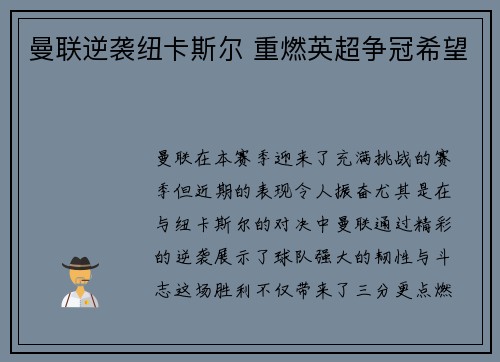 曼联逆袭纽卡斯尔 重燃英超争冠希望

曼联在本赛季迎来了充满挑战的赛季但近期的表现令人振奋尤其是在与纽卡斯尔的对决中曼联通过精彩的逆袭展示了球队强大的韧性与斗志这场胜利不仅带来了三分更点燃